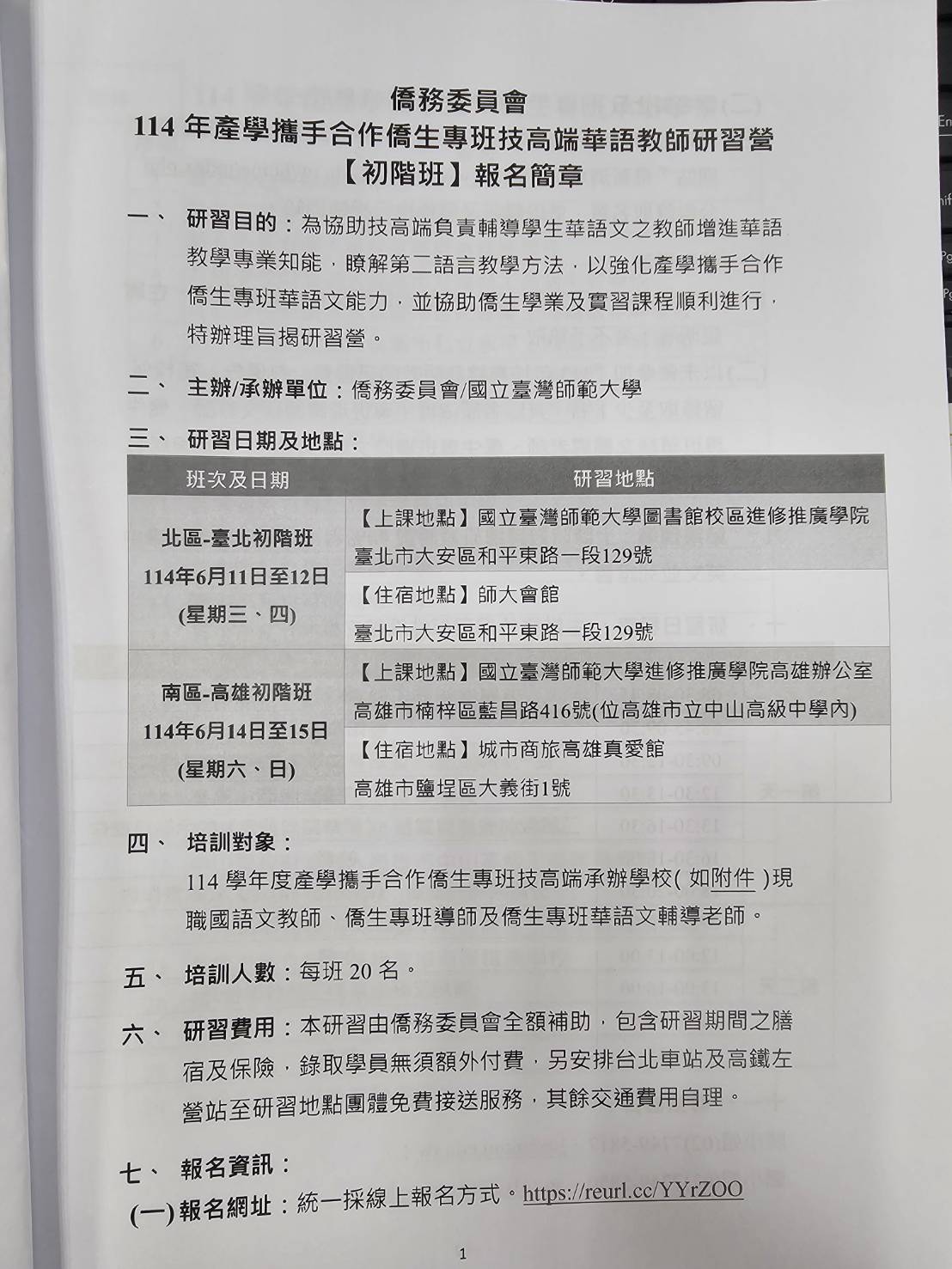 僑務委員會
114 年產學攜手合作僑生專班技高端華語教師研習營
【初階班】報名簡章

一、 研習目的：為協助技高端負責輔導學生華語文之教師增進華語教學專業知能，瞭解第二語言教學方法，以強化產學攜手合作僑生專班華語文能力，並協助僑生學業及實習課程順利進行，特辦理旨揭研習營。

二、 主辦/承辦單位：僑務委員會/國立臺灣師範大學

三、 研習日期及地點：

| 班次及日期 | 研習地點 |
|---|---|
| 北區-臺北初階班 114年6月11日至12日 (星期三、四) | 【上課地點】國立臺灣師範大學圖書館校區進修推廣學院 臺北市大安區和平東路一段129號 |
| | 【住宿地點】師大會館 臺北市大安區和平東路一段129號 |
| 南區-高雄初階班 114年6月14日至15日 (星期六、日) | 【上課地點】國立臺灣師範大學進修推廣學院高雄辦公室 高雄市楠梓區藍昌路416號(位高雄市立中山高級中學內) |
| | 【住宿地點】城市商旅高雄真愛館 高雄市鹽埕區大義街1號 |

四、 培訓對象：
114 學年度產學攜手合作僑生專班技高端承辦學校( 如附件 )現職國語文教師、僑生專班導師及僑生專班華語文輔導老師。

五、 培訓人數：每班 20 名。

六、 研習費用：本研習由僑務委員會全額補助，包含研習期間之膳宿及保險，錄取學員無須額外付費，另安排台北車站及高鐵左營站至研習地點團體免費接送服務，其餘交通費用自理。

七、 報名資訊：
(一) 報名網址：統一採線上報名方式。https://reurl.cc/YYrZOO

1